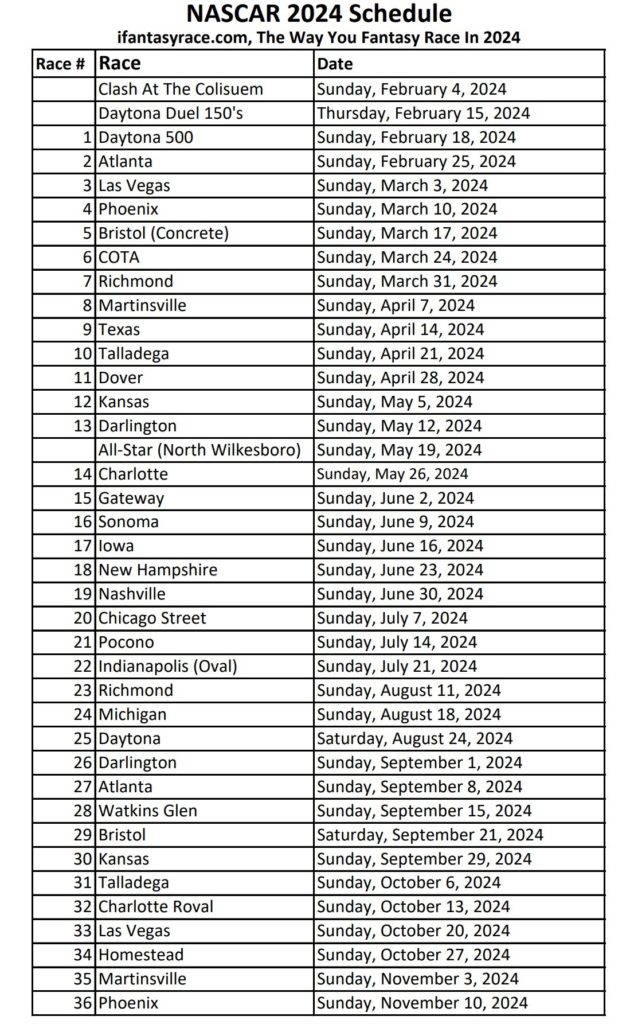 NASCAR 2024 Schedule
ifantasyrace.com, The Way You Fantasy Race In 2024

| Race # | Race | Date |
|---|---|---|
| | Clash At The Colisuem | Sunday, February 4, 2024 |
| | Daytona Duel 150's | Thursday, February 15, 2024 |
| 1 | Daytona 500 | Sunday, February 18, 2024 |
| 2 | Atlanta | Sunday, February 25, 2024 |
| 3 | Las Vegas | Sunday, March 3, 2024 |
| 4 | Phoenix | Sunday, March 10, 2024 |
| 5 | Bristol (Concrete) | Sunday, March 17, 2024 |
| 6 | COTA | Sunday, March 24, 2024 |
| 7 | Richmond | Sunday, March 31, 2024 |
| 8 | Martinsville | Sunday, April 7, 2024 |
| 9 | Texas | Sunday, April 14, 2024 |
| 10 | Talladega | Sunday, April 21, 2024 |
| 11 | Dover | Sunday, April 28, 2024 |
| 12 | Kansas | Sunday, May 5, 2024 |
| 13 | Darlington | Sunday, May 12, 2024 |
| | All-Star (North Wilkesboro) | Sunday, May 19, 2024 |
| 14 | Charlotte | Sunday, May 26, 2024 |
| 15 | Gateway | Sunday, June 2, 2024 |
| 16 | Sonoma | Sunday, June 9, 2024 |
| 17 | Iowa | Sunday, June 16, 2024 |
| 18 | New Hampshire | Sunday, June 23, 2024 |
| 19 | Nashville | Sunday, June 30, 2024 |
| 20 | Chicago Street | Sunday, July 7, 2024 |
| 21 | Pocono | Sunday, July 14, 2024 |
| 22 | Indianapolis (Oval) | Sunday, July 21, 2024 |
| 23 | Richmond | Sunday, August 11, 2024 |
| 24 | Michigan | Sunday, August 18, 2024 |
| 25 | Daytona | Saturday, August 24, 2024 |
| 26 | Darlington | Sunday, September 1, 2024 |
| 27 | Atlanta | Sunday, September 8, 2024 |
| 28 | Watkins Glen | Sunday, September 15, 2024 |
| 29 | Bristol | Saturday, September 21, 2024 |
| 30 | Kansas | Sunday, September 29, 2024 |
| 31 | Talladega | Sunday, October 6, 2024 |
| 32 | Charlotte Roval | Sunday, October 13, 2024 |
| 33 | Las Vegas | Sunday, October 20, 2024 |
| 34 | Homestead | Sunday, October 27, 2024 |
| 35 | Martinsville | Sunday, November 3, 2024 |
| 36 | Phoenix | Sunday, November 10, 2024 |